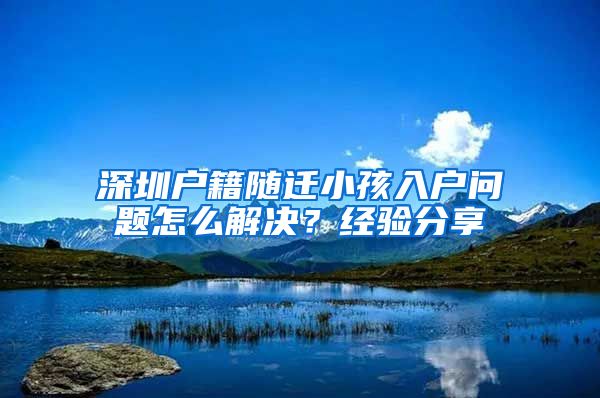 深圳户籍随迁小孩入户问题怎么解决？经验分享